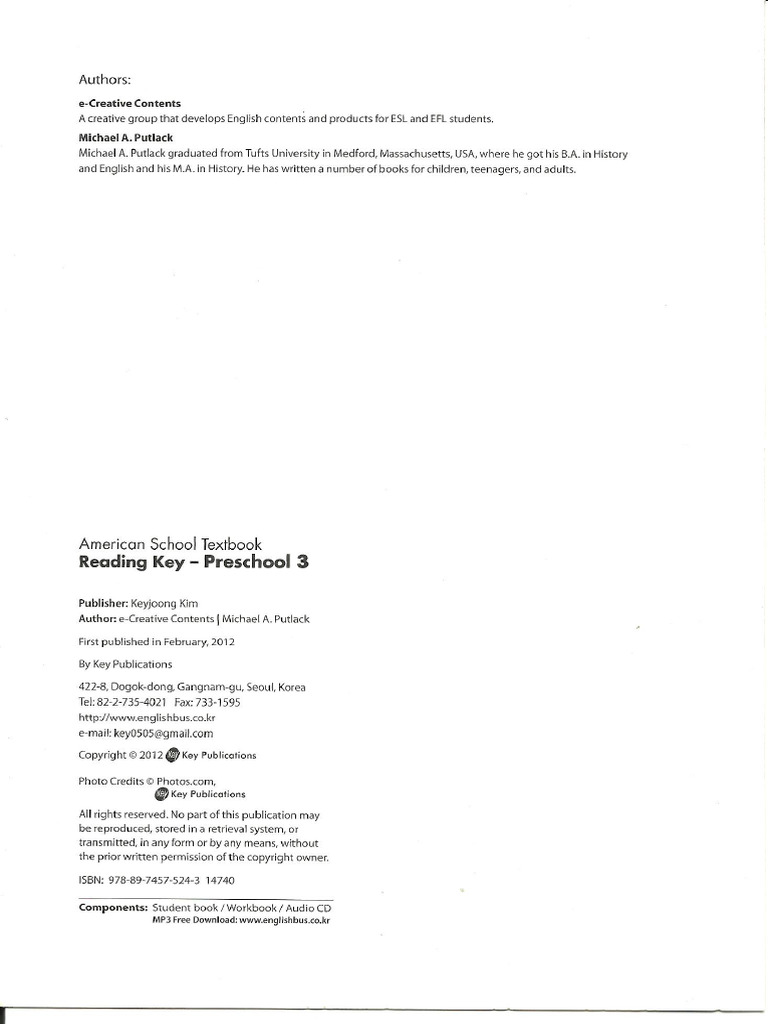 Authors:

e-Creative Contents
A creative group that develops English contents and products for ESL and EFL students.

Michael A. Putlack
Michael A. Putlack graduated from Tufts University in Medford, Massachusetts, USA, where he got his B.A. in History and English and his M.A. in History. He has written a number of books for children, teenagers, and adults.

American School Textbook
Reading Key – Preschool 3

Publisher: Keyjoong Kim
Author: e-Creative Contents | Michael A. Putlack

First published in February, 2012

By Key Publications

422-8, Dogok-dong, Gangnam-gu, Seoul, Korea
Tel: 82-2-735-4021 Fax: 733-1595
http://www.englishbus.co.kr
e-mail: key0505@gmail.com

Copyright © 2012 Key Publications

Photo Credits © Photos.com,
Key Publications

All rights reserved. No part of this publication may be reproduced, stored in a retrieval system, or transmitted, in any form or by any means, without the prior written permission of the copyright owner.

ISBN: 978-89-7457-524-3 14740

Components: Student book / Workbook / Audio CD
MP3 Free Download: www.englishbus.co.kr